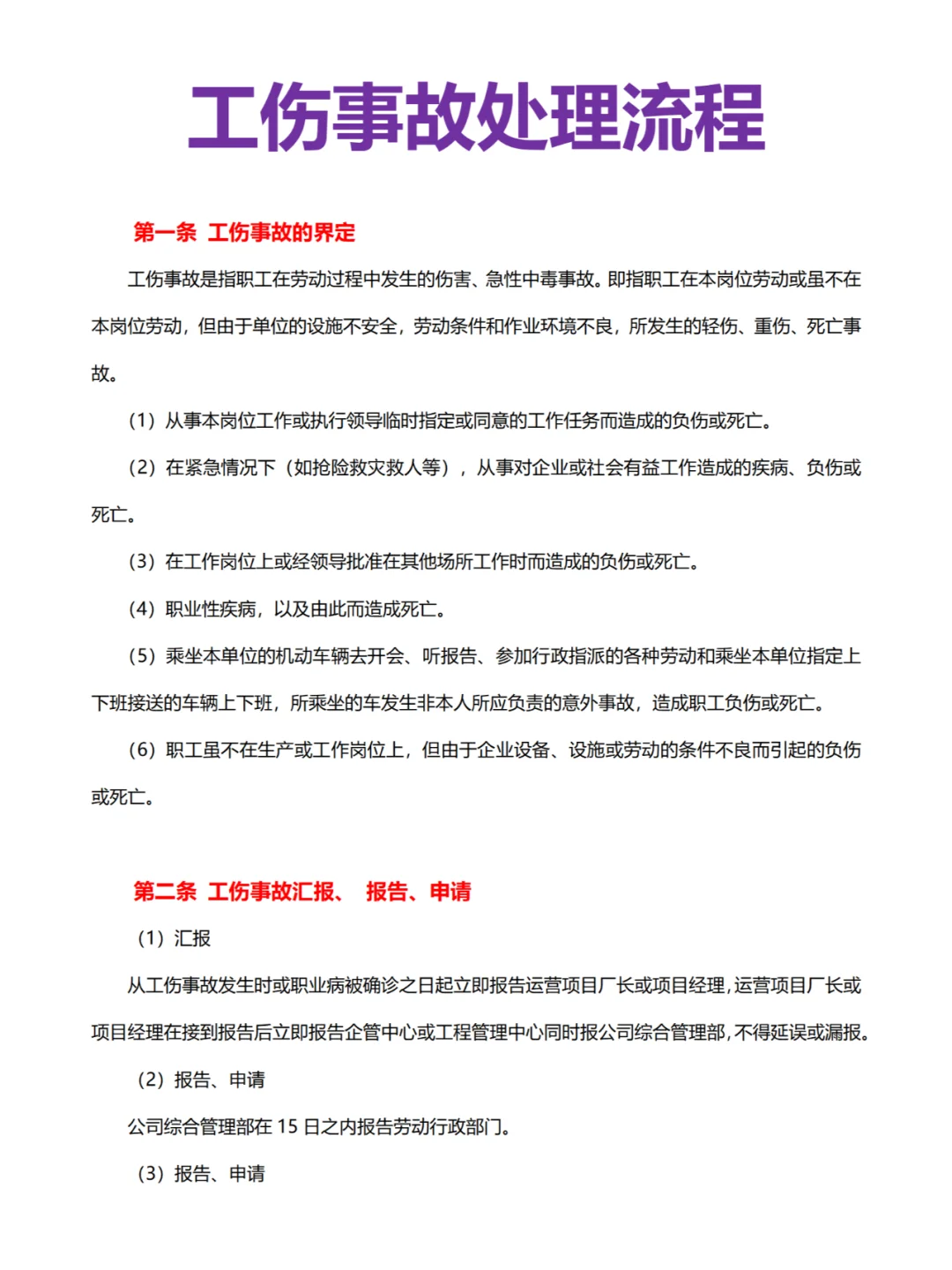 工伤事故处理流程

第一条 工伤事故的界定

工伤事故是指职工在劳动过程中发生的伤害、急性中毒事故。即指职工在本岗位劳动或虽不在本岗位劳动，但由于单位的设施不安全，劳动条件和作业环境不良，所发生的轻伤、重伤、死亡事故。

（1）从事本岗位工作或执行领导临时指定或同意的工作任务而造成的负伤或死亡。

（2）在紧急情况下（如抢险救灾救人等），从事对企业或社会有益工作造成的疾病、负伤或死亡。

（3）在工作岗位上或经领导批准在其他场所工作时而造成的负伤或死亡。

（4）职业性疾病，以及由此而造成死亡。

（5）乘坐本单位的机动车辆去开会、听报告、参加行政指派的各种劳动和乘坐本单位指定上下班接送的车辆上下班，所乘坐的车发生非本人所应负责的意外事故，造成职工负伤或死亡。

（6）职工虽不在生产或工作岗位上，但由于企业设备、设施或劳动的条件不良而引起的负伤或死亡。

第二条 工伤事故汇报、 报告、申请

（1）汇报

从工伤事故发生时或职业病被确诊之日起立即报告运营项目厂长或项目经理，运营项目厂长或项目经理在接到报告后立即报告企管中心或工程管理中心同时报公司综合管理部，不得延误或漏报。

（2）报告、申请

公司综合管理部在 15 日之内报告劳动行政部门。

（3）报告、申请